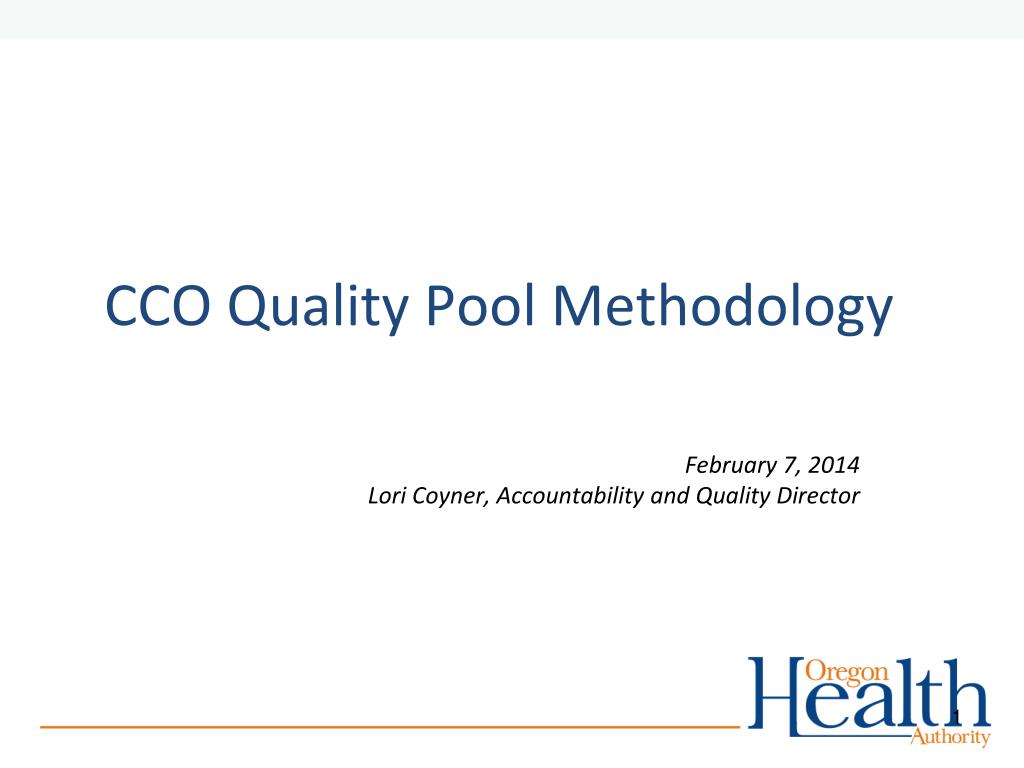 CCO Quality Pool Methodology

February 7, 2014
Lori Coyner, Accountability and Quality Director

Oregon Health Authority

1